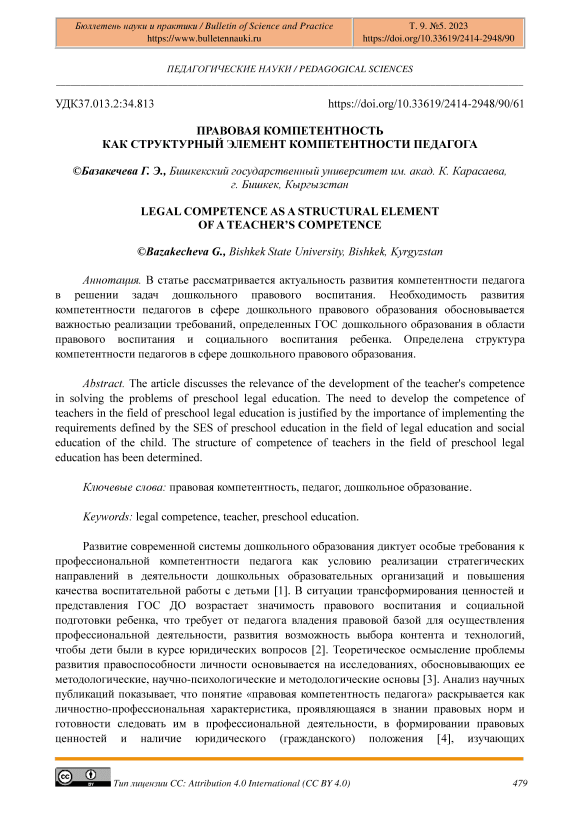 Бюллетень науки и практики / Bulletin of Science and Practice
https://www.bulletennauki.ru

Т. 9. №5. 2023
https://doi.org/10.33619/2414-2948/90

ПЕДАГОГИЧЕСКИЕ НАУКИ / PEDAGOGICAL SCIENCES

УДК37.013.2:34.813

https://doi.org/10.33619/2414-2948/90/61

ПРАВОВАЯ КОМПЕТЕНТНОСТЬ
КАК СТРУКТУРНЫЙ ЭЛЕМЕНТ КОМПЕТЕНТНОСТИ ПЕДАГОГА

©Базакечева Г. Э., Бишкекский государственный университет им. акад. К. Карасаева, г. Бишкек, Кыргызстан

LEGAL COMPETENCE AS A STRUCTURAL ELEMENT
OF A TEACHER'S COMPETENCE

©Bazakecheva G., Bishkek State University, Bishkek, Kyrgyzstan

Аннотация. В статье рассматривается актуальность развития компетентности педагога в решении задач дошкольного правового воспитания. Необходимость развития компетентности педагогов в сфере дошкольного правового образования обосновывается важностью реализации требований, определенных ГОС дошкольного образования в области правового воспитания и социального воспитания ребенка. Определена структура компетентности педагогов в сфере дошкольного правового образования.

Abstract. The article discusses the relevance of the development of the teacher's competence in solving the problems of preschool legal education. The need to develop the competence of teachers in the field of preschool legal education is justified by the importance of implementing the requirements defined by the SES of preschool education in the field of legal education and social education of the child. The structure of competence of teachers in the field of preschool legal education has been determined.

Ключевые слова: правовая компетентность, педагог, дошкольное образование.

Keywords: legal competence, teacher, preschool education.

Развитие современной системы дошкольного образования диктует особые требования к профессиональной компетентности педагога как условию реализации стратегических направлений в деятельности дошкольных образовательных организаций и повышения качества воспитательной работы с детьми [1]. В ситуации трансформирования ценностей и представления ГОС ДО возрастает значимость правового воспитания и социальной подготовки ребенка, что требует от педагога владения правовой базой для осуществления профессиональной деятельности, развития возможность выбора контента и технологий, чтобы дети были в курсе юридических вопросов [2]. Теоретическое осмысление проблемы развития правоспособности личности основывается на исследованиях, обосновывающих ее методологические, научно-психологические и методологические основы [3]. Анализ научных публикаций показывает, что понятие «правовая компетентность педагога» раскрывается как личностно-профессиональная характеристика, проявляющаяся в знании правовых норм и готовности следовать им в профессиональной деятельности, в формировании правовых ценностей и наличие юридического (гражданского) положения [4], изучающих

Тип лицензии CC: Attribution 4.0 International (CC BY 4.0)

479